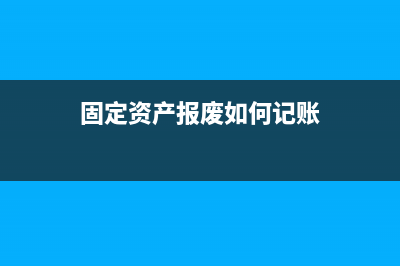 固定资产报废如何记账